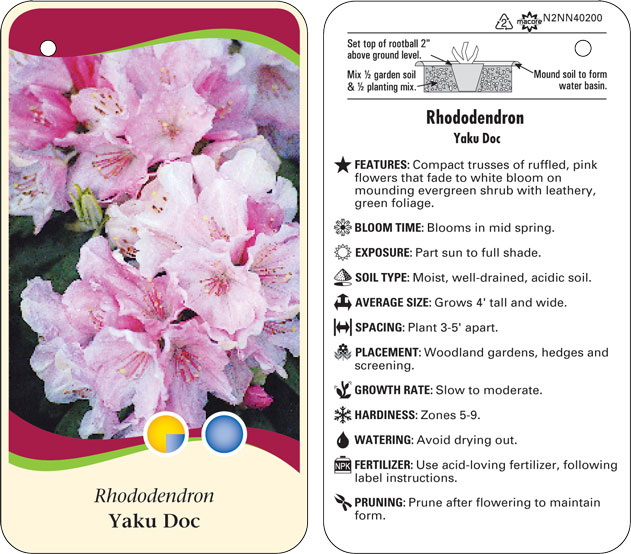 Rhododendron
Yaku Doc

2 macore N2NN40200

Set top of rootball 2" above ground level.

Mix ½ garden soil & ½ planting mix.

Mound soil to form water basin.

Rhododendron
Yaku Doc

FEATURES: Compact trusses of ruffled, pink flowers that fade to white bloom on mounding evergreen shrub with leathery, green foliage.

BLOOM TIME: Blooms in mid spring.

EXPOSURE: Part sun to full shade.

SOIL TYPE: Moist, well-drained, acidic soil.

AVERAGE SIZE: Grows 4' tall and wide.

SPACING: Plant 3-5' apart.

PLACEMENT: Woodland gardens, hedges and screening.

GROWTH RATE: Slow to moderate.

HARDINESS: Zones 5-9.

WATERING: Avoid drying out.

NPK FERTILIZER: Use acid-loving fertilizer, following label instructions.

PRUNING: Prune after flowering to maintain form.